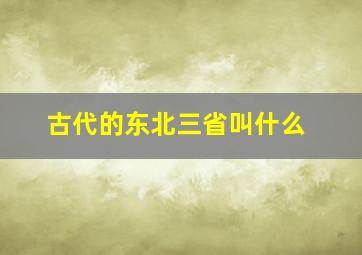 古代的东北三省叫什么